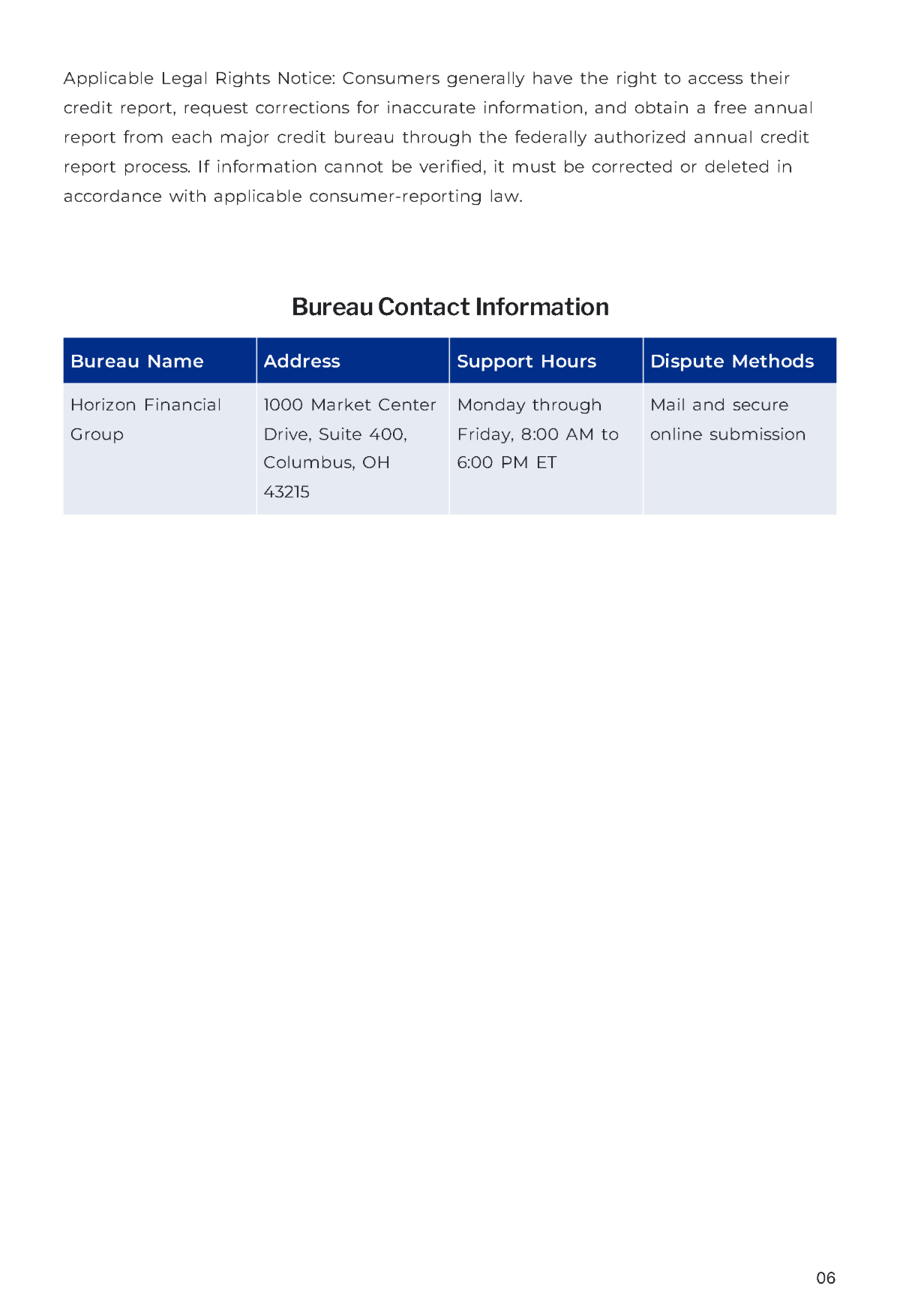 Applicable Legal Rights Notice: Consumers generally have the right to access their credit report, request corrections for inaccurate information, and obtain a free annual report from each major credit bureau through the federally authorized annual credit report process. If information cannot be verified, it must be corrected or deleted in accordance with applicable consumer-reporting law.

Bureau Contact Information

| Bureau Name | Address | Support Hours | Dispute Methods |
|---|---|---|---|
| Horizon Financial Group | 1000 Market Center Drive, Suite 400, Columbus, OH 43215 | Monday through Friday, 8:00 AM to 6:00 PM ET | Mail and secure online submission |

06